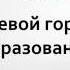 евой гор
разован